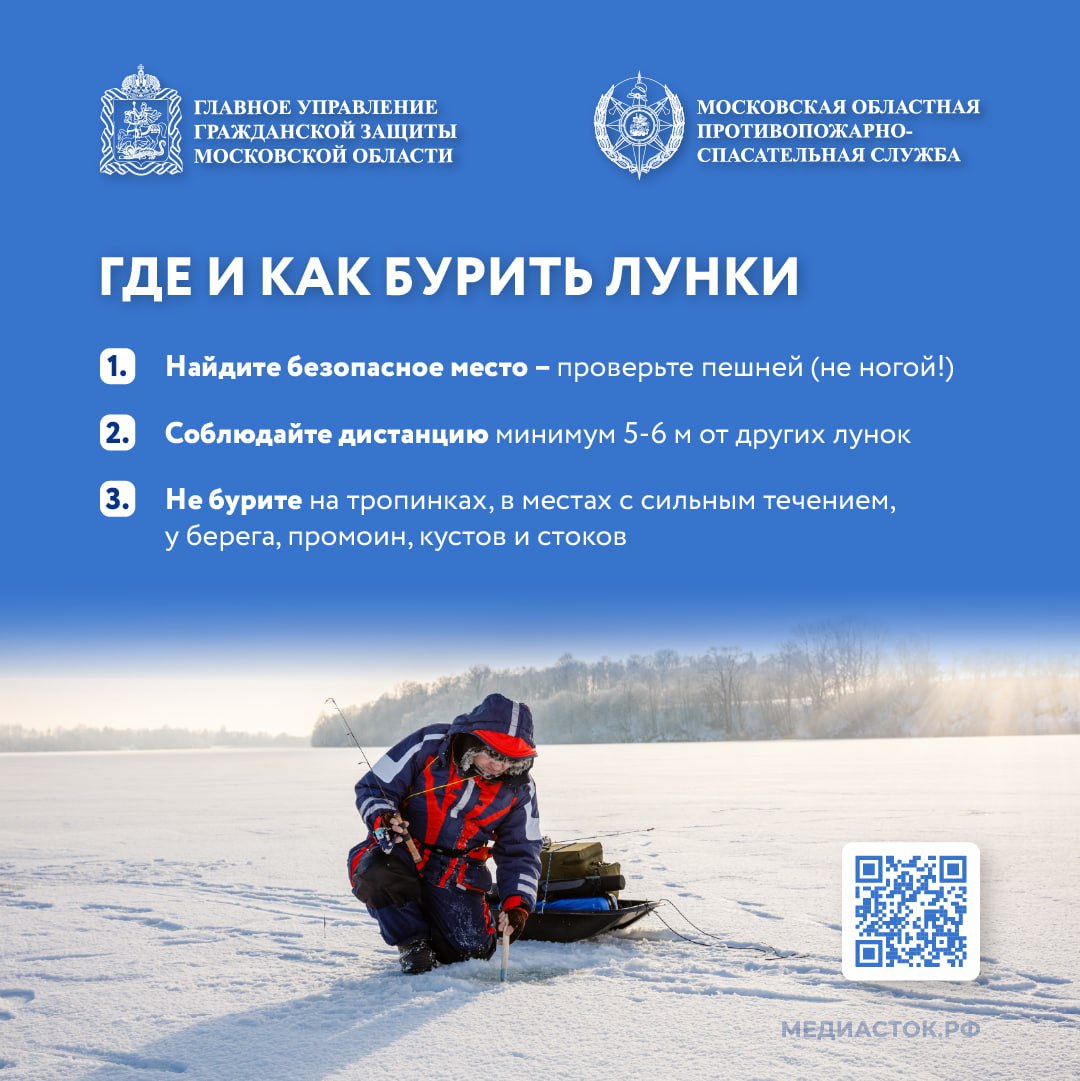 ГЛАВНОЕ УПРАВЛЕНИЕ
ГРАЖДАНСКОЙ ЗАЩИТЫ
МОСКОВСКОЙ ОБЛАСТИ

МОСКОВСКАЯ ОБЛАСТНАЯ
ПРОТИВОПОЖАРНО-
СПАСАТЕЛЬНАЯ СЛУЖБА

ГДЕ И КАК БУРИТЬ ЛУНКИ

1. Найдите безопасное место – проверьте пешней (не ногой!)

2. Соблюдайте дистанцию минимум 5-6 м от других лунок

3. Не бурите на тропинках, в местах с сильным течением, у берега, промоин, кустов и стоков

МЕДИАСТОК.РФ